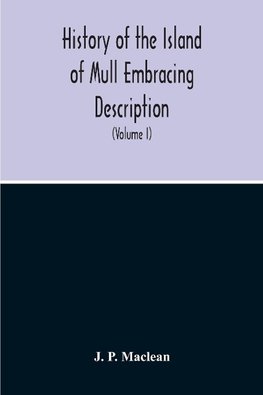 History of the Island of Mull Embracing Description

(Volume I)

J. P. Maclean